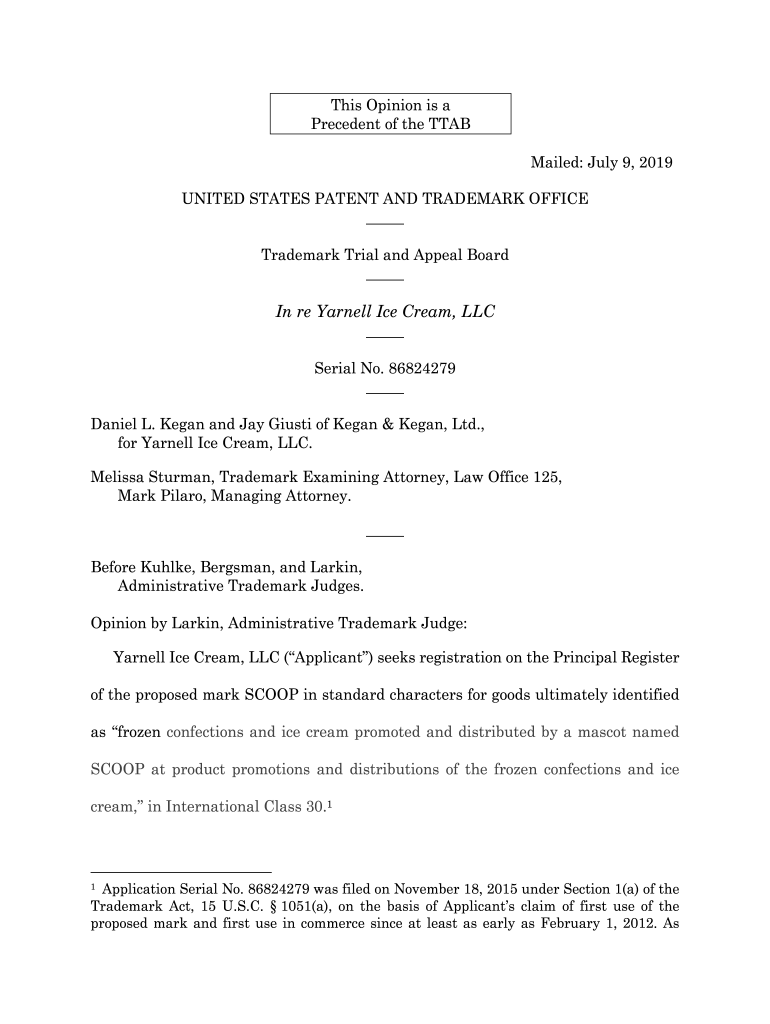 This Opinion is a Precedent of the TTAB

Mailed: July 9, 2019

UNITED STATES PATENT AND TRADEMARK OFFICE

Trademark Trial and Appeal Board

In re Yarnell Ice Cream, LLC

Serial No. 86824279

Daniel L. Kegan and Jay Giusti of Kegan & Kegan, Ltd., for Yarnell Ice Cream, LLC.

Melissa Sturman, Trademark Examining Attorney, Law Office 125, Mark Pilaro, Managing Attorney.

Before Kuhlke, Bergsman, and Larkin, Administrative Trademark Judges.

Opinion by Larkin, Administrative Trademark Judge:

Yarnell Ice Cream, LLC (“Applicant”) seeks registration on the Principal Register of the proposed mark SCOOP in standard characters for goods ultimately identified as “frozen confections and ice cream promoted and distributed by a mascot named SCOOP at product promotions and distributions of the frozen confections and ice cream,” in International Class 30.$^1$

$^1$ Application Serial No. 86824279 was filed on November 18, 2015 under Section 1(a) of the Trademark Act, 15 U.S.C. § 1051(a), on the basis of Applicant’s claim of first use of the proposed mark and first use in commerce since at least as early as February 1, 2012. As